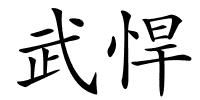 武悍